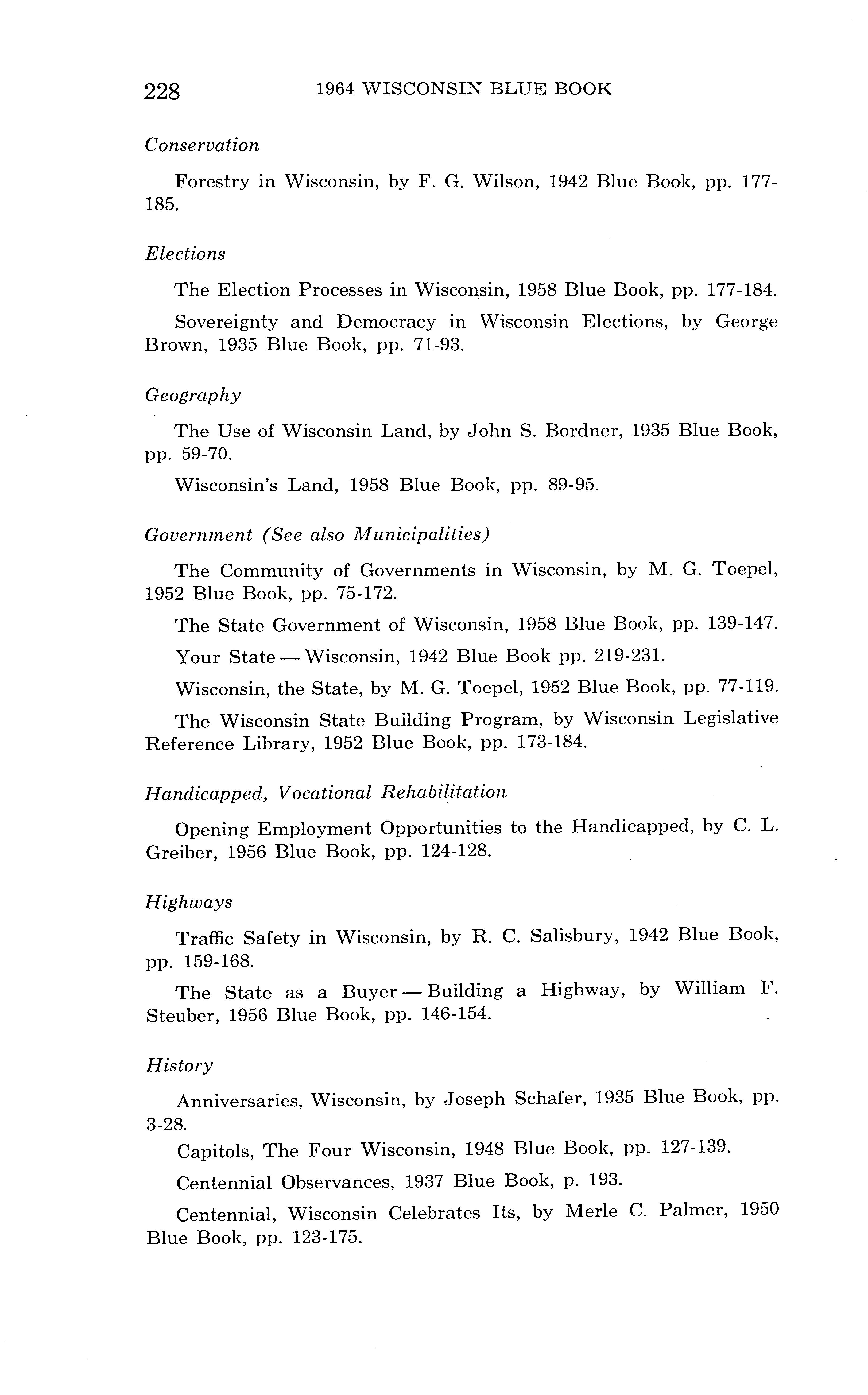 228 1964 WISCONSIN BLUE BOOK

Conservation

Forestry in Wisconsin, by F. G. Wilson, 1942 Blue Book, pp. 177-185.

Elections

The Election Processes in Wisconsin, 1958 Blue Book, pp. 177-184.

Sovereignty and Democracy in Wisconsin Elections, by George Brown, 1935 Blue Book, pp. 71-93.

Geography

The Use of Wisconsin Land, by John S. Bordner, 1935 Blue Book, pp. 59-70.

Wisconsin's Land, 1958 Blue Book, pp. 89-95.

Government (See also Municipalities)

The Community of Governments in Wisconsin, by M. G. Toepel, 1952 Blue Book, pp. 75-172.

The State Government of Wisconsin, 1958 Blue Book, pp. 139-147.

Your State — Wisconsin, 1942 Blue Book pp. 219-231.

Wisconsin, the State, by M. G. Toepel, 1952 Blue Book, pp. 77-119.

The Wisconsin State Building Program, by Wisconsin Legislative Reference Library, 1952 Blue Book, pp. 173-184.

Handicapped, Vocational Rehabilitation

Opening Employment Opportunities to the Handicapped, by C. L. Greiber, 1956 Blue Book, pp. 124-128.

Highways

Traffic Safety in Wisconsin, by R. C. Salisbury, 1942 Blue Book, pp. 159-168.

The State as a Buyer — Building a Highway, by William F. Steuber, 1956 Blue Book, pp. 146-154.

History

Anniversaries, Wisconsin, by Joseph Schafer, 1935 Blue Book, pp. 3-28.

Capitols, The Four Wisconsin, 1948 Blue Book, pp. 127-139.

Centennial Observances, 1937 Blue Book, p. 193.

Centennial, Wisconsin Celebrates Its, by Merle C. Palmer, 1950 Blue Book, pp. 123-175.